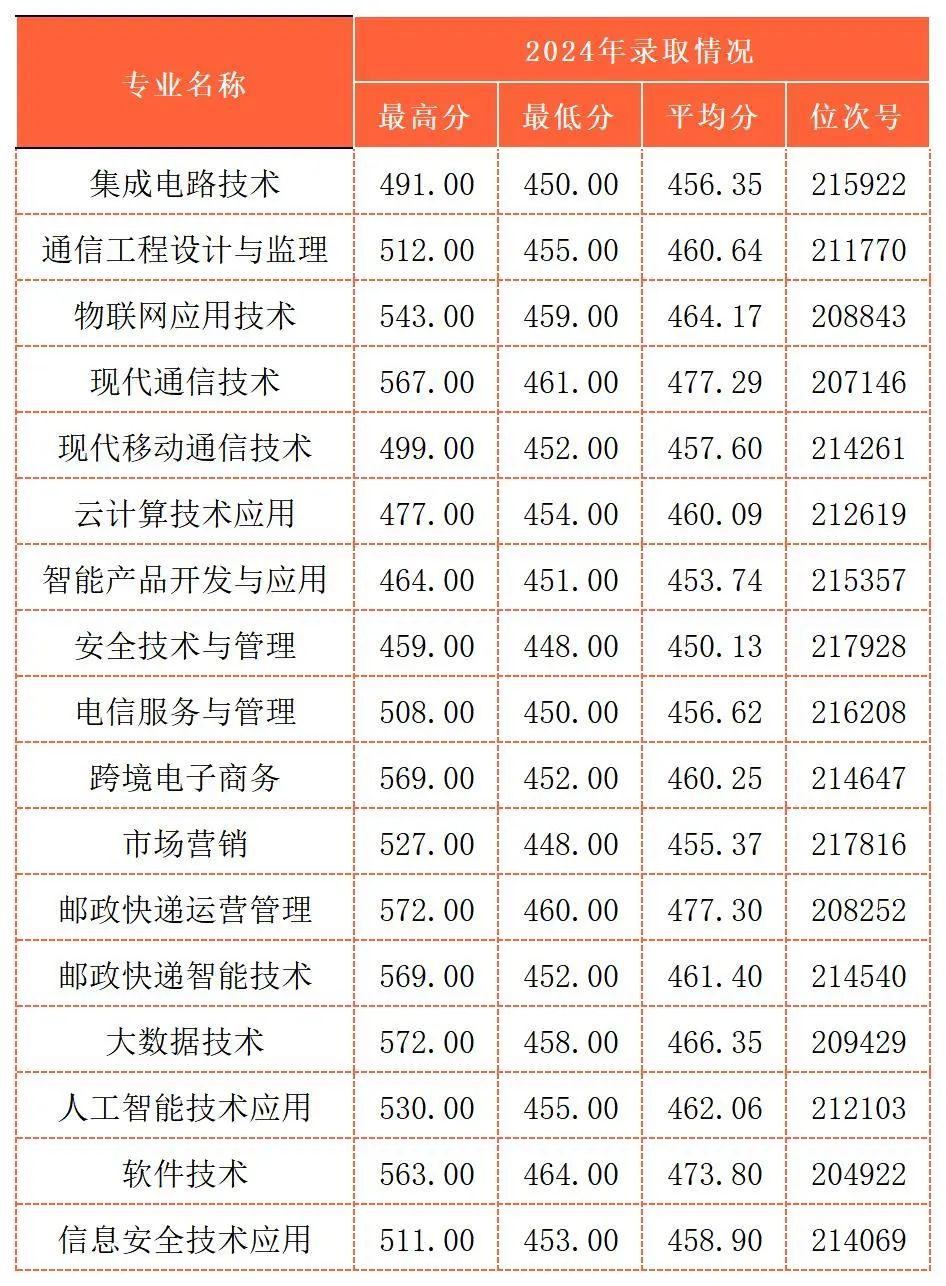 | 专业名称 | 2024年录取情况 | | | |
|---|---|---|---|---|
| | 最高分 | 最低分 | 平均分 | 位次号 |
| 集成电路技术 | 491.00 | 450.00 | 456.35 | 215922 |
| 通信工程设计与监理 | 512.00 | 455.00 | 460.64 | 211770 |
| 物联网应用技术 | 543.00 | 459.00 | 464.17 | 208843 |
| 现代通信技术 | 567.00 | 461.00 | 477.29 | 207146 |
| 现代移动通信技术 | 499.00 | 452.00 | 457.60 | 214261 |
| 云计算技术应用 | 477.00 | 454.00 | 460.09 | 212619 |
| 智能产品开发与应用 | 464.00 | 451.00 | 453.74 | 215357 |
| 安全技术与管理 | 459.00 | 448.00 | 450.13 | 217928 |
| 电信服务与管理 | 508.00 | 450.00 | 456.62 | 216208 |
| 跨境电子商务 | 569.00 | 452.00 | 460.25 | 214647 |
| 市场营销 | 527.00 | 448.00 | 455.37 | 217816 |
| 邮政快递运营管理 | 572.00 | 460.00 | 477.30 | 208252 |
| 邮政快递智能技术 | 569.00 | 452.00 | 461.40 | 214540 |
| 大数据技术 | 572.00 | 458.00 | 466.35 | 209429 |
| 人工智能技术应用 | 530.00 | 455.00 | 462.06 | 212103 |
| 软件技术 | 563.00 | 464.00 | 473.80 | 204922 |
| 信息安全技术应用 | 511.00 | 453.00 | 458.90 | 214069 |